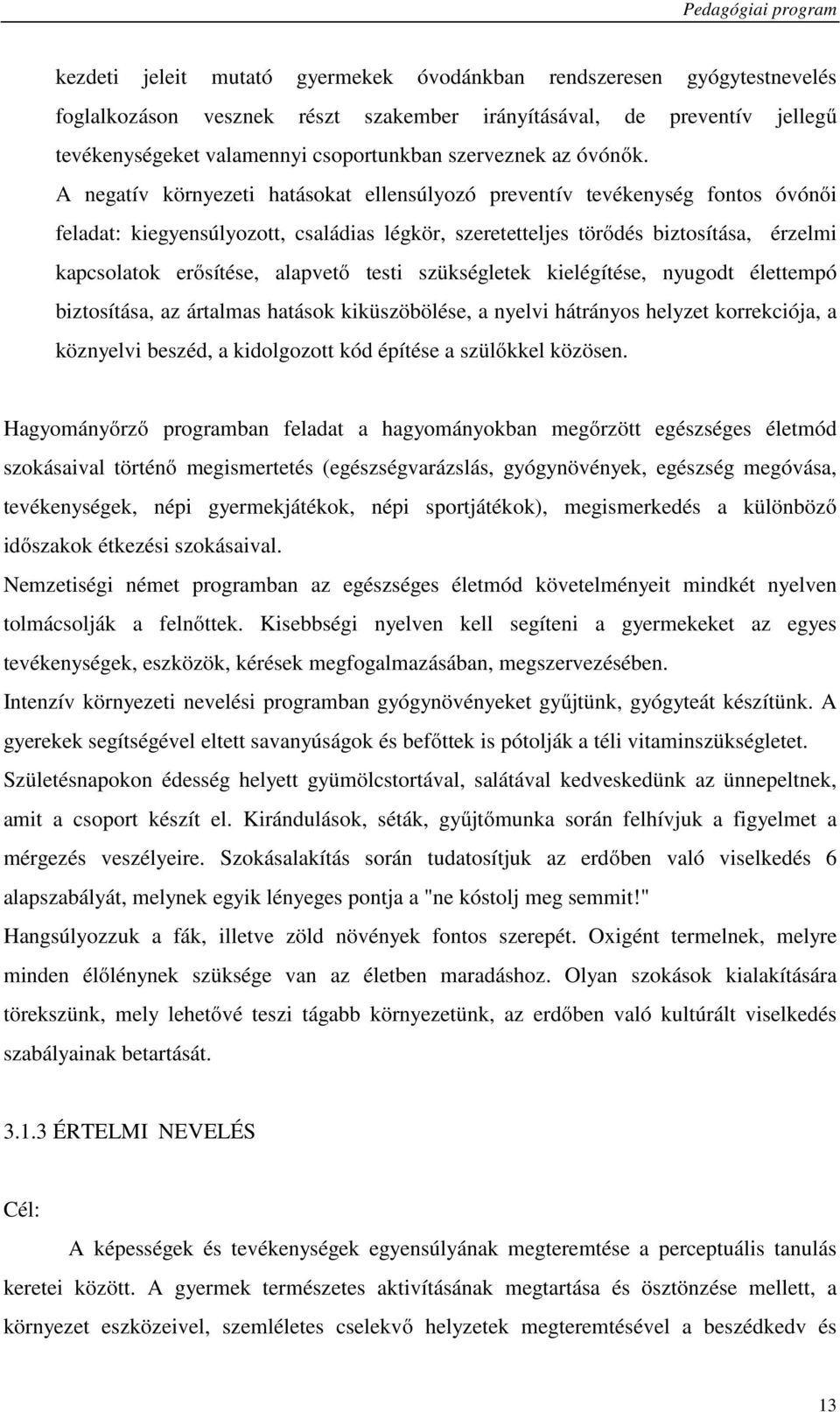 Pedagógiai program

kezdeti jeleit mutató gyermekek óvodánkban rendszeresen gyógytestnevelés foglalkozáson vesznek részt szakember irányításával, de preventív jellegű tevékenységeket valamennyi csoportunkban szerveznek az óvónők.
A negatív környezeti hatásokat ellensúlyozó preventív tevékenység fontos óvónői feladat: kiegyensúlyozott, családias légkör, szeretetteljes törődés biztosítása, érzelmi kapcsolatok erősítése, alapvető testi szükségletek kielégítése, nyugodt élettempó biztosítása, az ártalmas hatások kiküszöbölése, a nyelvi hátrányos helyzet korrekciója, a köznyelvi beszéd, a kidolgozott kód építése a szülőkkel közösen.

Hagyományőrző programban feladat a hagyományokban megőrzött egészséges életmód szokásaival történő megismertetés (egészségvarázslás, gyógynövények, egészség megóvása, tevékenységek, népi gyermekjátékok, népi sportjátékok), megismerkedés a különböző időszakok étkezési szokásaival.
Nemzetiségi német programban az egészséges életmód követelményeit mindkét nyelven tolmácsolják a felnőttek. Kisebbségi nyelven kell segíteni a gyermekeket az egyes tevékenységek, eszközök, kérések megfogalmazásában, megszervezésében.
Intenzív környezeti nevelési programban gyógynövényeket gyűjtünk, gyógyteát készítünk. A gyerekek segítségével eltett savanyúságok és befőttek is pótolják a téli vitaminszükségletet.
Születésnapokon édesség helyett gyümölcstortával, salátával kedveskedünk az ünnepeltnek, amit a csoport készít el. Kirándulások, séták, gyűjtőmunka során felhívjuk a figyelmet a mérgezés veszélyeire. Szokásalakítás során tudatosítjuk az erdőben való viselkedés 6 alapszabályát, melynek egyik lényeges pontja a "ne kóstolj meg semmit!"
Hangsúlyozzuk a fák, illetve zöld növények fontos szerepét. Oxigént termelnek, melyre minden élőlénynek szüksége van az életben maradáshoz. Olyan szokások kialakítására törekszünk, mely lehetővé teszi tágabb környezetünk, az erdőben való kultúrált viselkedés szabályainak betartását.

3.1.3 ÉRTELMI NEVELÉS

Cél:

A képességek és tevékenységek egyensúlyának megteremtése a perceptuális tanulás keretei között. A gyermek természetes aktivításának megtartása és ösztönzése mellett, a környezet eszközeivel, szemléletes cselekvő helyzetek megteremtésével a beszédkedv és

13